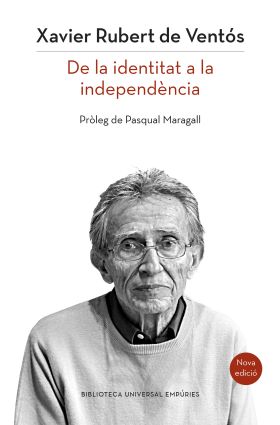 Xavier Rubert de Ventós

De la identitat a la independència

Pròleg de Pasqual Maragall

Nova edició

BIBLIOTECA UNIVERSAL EMPÚRIES